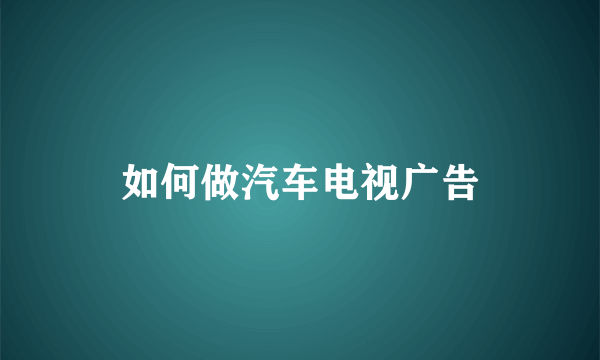 如何做汽车电视广告